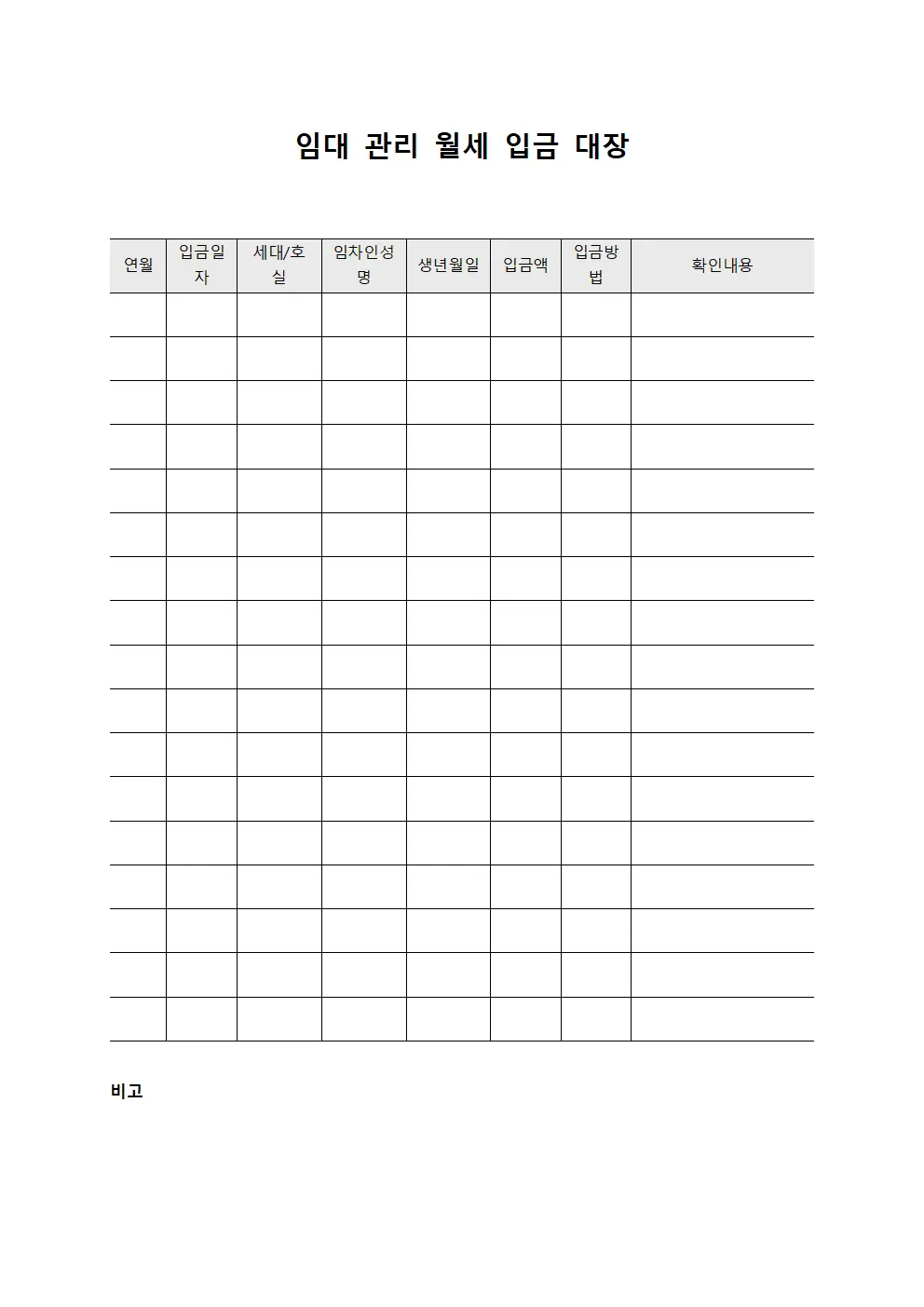 임대 관리 월세 입금 대장

| 연월 | 입금일자 | 세대/호실 | 임차인성명 | 생년월일 | 입금액 | 입금방법 | 확인내용 |
|---|---|---|---|---|---|---|---|
| | | | | | | | |
| | | | | | | | |
| | | | | | | | |
| | | | | | | | |
| | | | | | | | |
| | | | | | | | |
| | | | | | | | |
| | | | | | | | |
| | | | | | | | |
| | | | | | | | |
| | | | | | | | |
| | | | | | | | |
| | | | | | | | |
| | | | | | | | |
| | | | | | | | |
| | | | | | | | |
| | | | | | | | |

비고